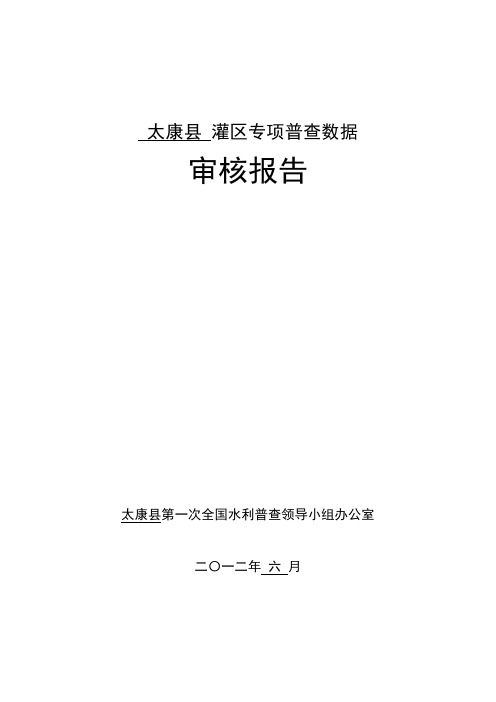 太康县 灌区专项普查数据

审核报告

太康县第一次全国水利普查领导小组办公室

二〇一二年 六 月